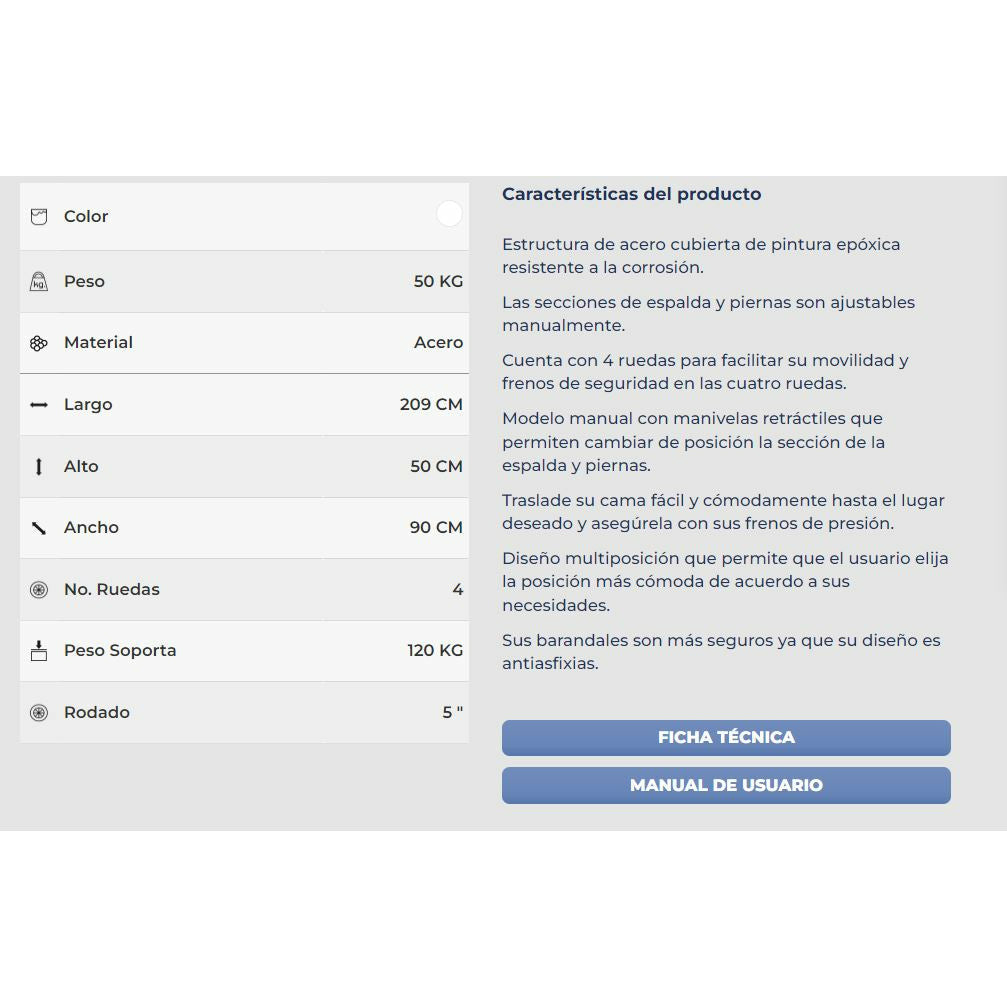 | | |
|---|---|
| Color | |
| Peso | 50 KG |
| Material | Acero |
| Largo | 209 CM |
| Alto | 50 CM |
| Ancho | 90 CM |
| No. Ruedas | 4 |
| Peso Soporta | 120 KG |
| Rodado | 5 " |

Características del producto

Estructura de acero cubierta de pintura epóxica resistente a la corrosión.

Las secciones de espalda y piernas son ajustables manualmente.

Cuenta con 4 ruedas para facilitar su movilidad y frenos de seguridad en las cuatro ruedas.

Modelo manual con manivelas retráctiles que permiten cambiar de posición la sección de la espalda y piernas.

Traslade su cama fácil y cómodamente hasta el lugar deseado y asegúrela con sus frenos de presión.

Diseño multiposición que permite que el usuario elija la posición más cómoda de acuerdo a sus necesidades.

Sus barandales son más seguros ya que su diseño es antiasfixias.

FICHA TÉCNICA

MANUAL DE USUARIO